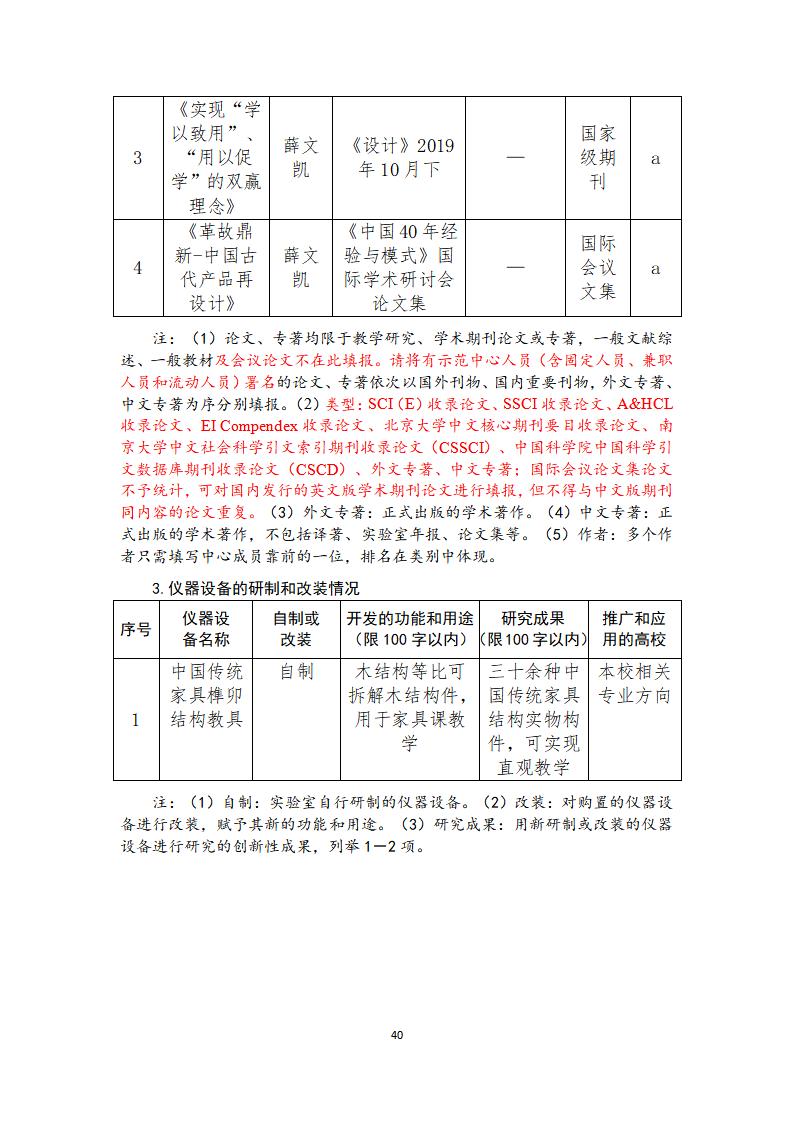 | 3 | 《实现“学以致用”、“用以促学”的双赢理念》 | 薛文凯 | 《设计》2019年10月下 | — | 国家级期刊 | a |
|---|---|---|---|---|---|---|
| 4 | 《革故鼎新-中国古代产品再设计》 | 薛文凯 | 《中国40年经验与模式》国际学术研讨会论文集 | — | 国际会议文集 | a |

注：（1）论文、专著均限于教学研究、学术期刊论文或专著，一般文献综述、一般教材及会议论文不在此填报。请将有示范中心人员（含固定人员、兼职人员和流动人员）署名的论文、专著依次以国外刊物、国内重要刊物，外文专著、中文专著为序分别填报。（2）类型：SCI（E）收录论文、SSCI收录论文、A&HCL收录论文、EI Compendex收录论文、北京大学中文核心期刊要目收录论文、南京大学中文社会科学引文索引期刊收录论文（CSSCI）、中国科学院中国科学引文数据库期刊收录论文（CSCD）、外文专著、中文专著；国际会议论文集论文不予统计，可对国内发行的英文版学术期刊论文进行填报，但不得与中文版期刊同内容的论文重复。（3）外文专著：正式出版的学术著作。（4）中文专著：正式出版的学术著作，不包括译著、实验室年报、论文集等。（5）作者：多个作者只需填写中心成员靠前的一位，排名在类别中体现。

3.仪器设备的研制和改装情况

| 序号 | 仪器设备名称 | 自制或改装 | 开发的功能和用途（限100字以内） | 研究成果（限100字以内） | 推广和应用的高校 |
|---|---|---|---|---|---|
| 1 | 中国传统家具榫卯结构教具 | 自制 | 木结构等比可拆解木结构件，用于家具课教学 | 三十余种中国传统家具结构实物构件，可实现直观教学 | 本校相关专业方向 |

注：（1）自制：实验室自行研制的仪器设备。（2）改装：对购置的仪器设备进行改装，赋予其新的功能和用途。（3）研究成果：用新研制或改装的仪器设备进行研究的创新性成果，列举1—2项。

40